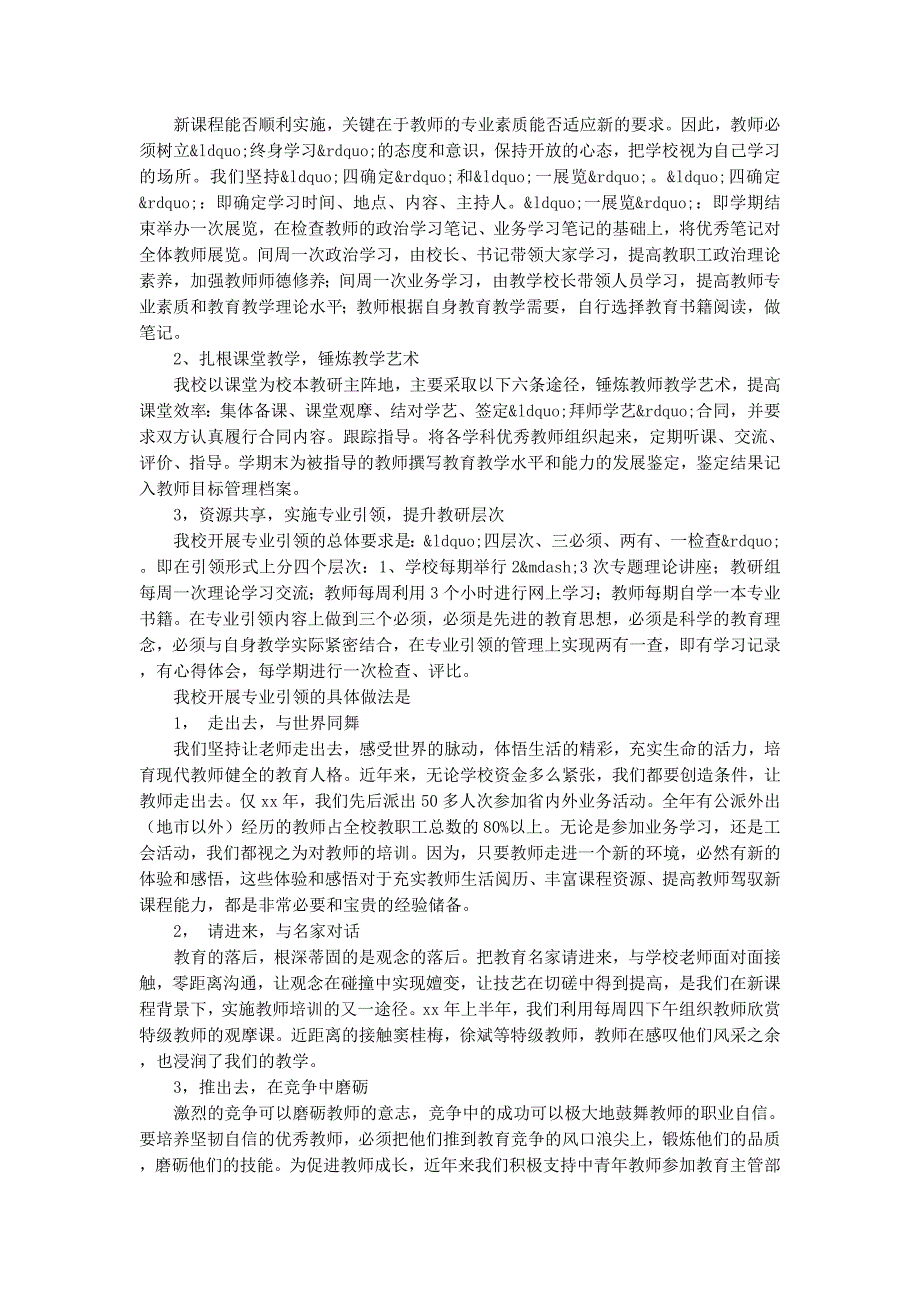 新课程能否顺利实施，关键在于教师的专业素质能否适应新的要求。因此，教师必须树立&ldquo;终身学习&rdquo;的态度和意识，保持开放的心态，把学校视为自己学习的场所。我们坚持&ldquo;四确定&rdquo;和&ldquo;一展览&rdquo;。&ldquo;四确定&rdquo;：即确定学习时间、地点、内容、主持人。&ldquo;一展览&rdquo;：即学期结束举办一次展览，在检查教师的政治学习笔记、业务学习笔记的基础上，将优秀笔记对全体教师展览。间周一次政治学习，由校长、书记带领大家学习，提高教职工政治理论素养，加强教师师德修养；间周一次业务学习，由教学校长带领人员学习，提高教师专业素质和教育教学理论水平；教师根据自身教育教学需要，自行选择教育书籍阅读，做笔记。

2、扎根课堂教学，锤炼教学艺术

我校以课堂为校本教研主阵地，主要采取以下六条途径，锤炼教师教学艺术，提高课堂效率：集体备课、课堂观摩、结对学艺、签定&ldquo;拜师学艺&rdquo;合同，并要求双方认真履行合同内容。跟踪指导。将各学科优秀教师组织起来，定期听课、交流、评价、指导。学期末为被指导的教师撰写教育教学水平和能力的发展鉴定，鉴定结果记入教师目标管理档案。

3，资源共享，实施专业引领，提升教研层次

我校开展专业引领的总体要求是：&ldquo;四层次、三必须、两有、一检查&rdquo;。即在引领形式上分四个层次：1、学校每期举行2&mdash;3次专题理论讲座；教研组每周一次理论学习交流；教师每周利用3个小时进行网上学习；教师每期自学一本专业书籍。在专业引领内容上做到三个必须，必须是先进的教育思想，必须是科学的教育理念，必须与自身教学实际紧密结合，在专业引领的管理上实现两有一查，即有学习记录，有心得体会，每学期进行一次检查、评比。

我校开展专业引领的具体做法是

1， 走出去，与世界同舞

我们坚持让老师走出去，感受世界的脉动，体悟生活的精彩，充实生命的活力，培育现代教师健全的教育人格。近年来，无论学校资金多么紧张，我们都要创造条件，让教师走出去。仅xx年，我们先后派出50多人次参加省内外业务活动。全年有公派外出（地市以外）经历的教师占全校教职工总数的80%以上。无论是参加业务学习，还是工会活动，我们都视之为对教师的培训。因为，只要教师走进一个新的环境，必然有新的体验和感悟，这些体验和感悟对于充实教师生活阅历、丰富课程资源、提高教师驾驭新课程能力，都是非常必要和宝贵的经验储备。

2， 请进来，与名家对话

教育的落后，根深蒂固的是观念的落后。把教育名家请进来，与学校老师面对面接触，零距离沟通，让观念在碰撞中实现嬗变，让技艺在切磋中得到提高，是我们在新课程背景下，实施教师培训的又一途径。xx年上半年，我们利用每周四下午组织教师欣赏特级教师的观摩课。近距离的接触窦桂梅，徐斌等特级教师，教师在感叹他们风采之余，也浸润了我们的教学。

3，推出去，在竞争中磨砺

激烈的竞争可以磨砺教师的意志，竞争中的成功可以极大地鼓舞教师的职业自信。要培养坚韧自信的优秀教师，必须把他们推到教育竞争的风口浪尖上，锻炼他们的品质，磨砺他们的技能。为促进教师成长，近年来我们积极支持中青年教师参加教育主管部